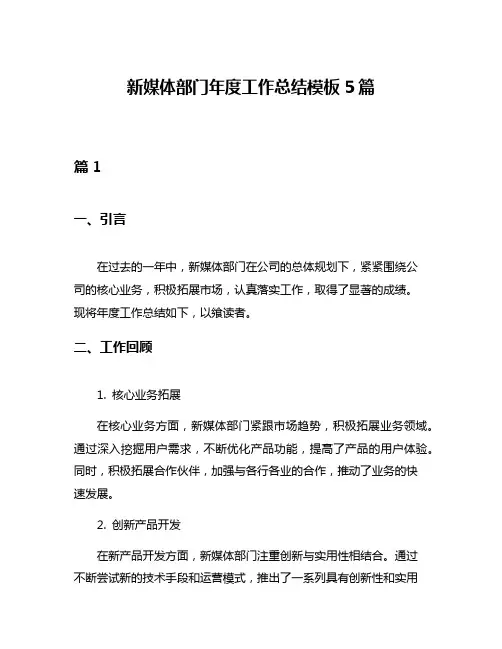 新媒体部门年度工作总结模板 5 篇

篇 1

一、引言

在过去的一年中，新媒体部门在公司的总体规划下，紧紧围绕公司的核心业务，积极拓展市场，认真落实工作，取得了显著的成绩。现将年度工作总结如下，以飨读者。

二、工作回顾

1. 核心业务拓展

在核心业务方面，新媒体部门紧跟市场趋势，积极拓展业务领域。通过深入挖掘用户需求，不断优化产品功能，提高了产品的用户体验。同时，积极拓展合作伙伴，加强与各行各业的合作，推动了业务的快速发展。

2. 创新产品开发

在新产品开发方面，新媒体部门注重创新与实用性相结合。通过不断尝试新的技术手段和运营模式，推出了一系列具有创新性和实用